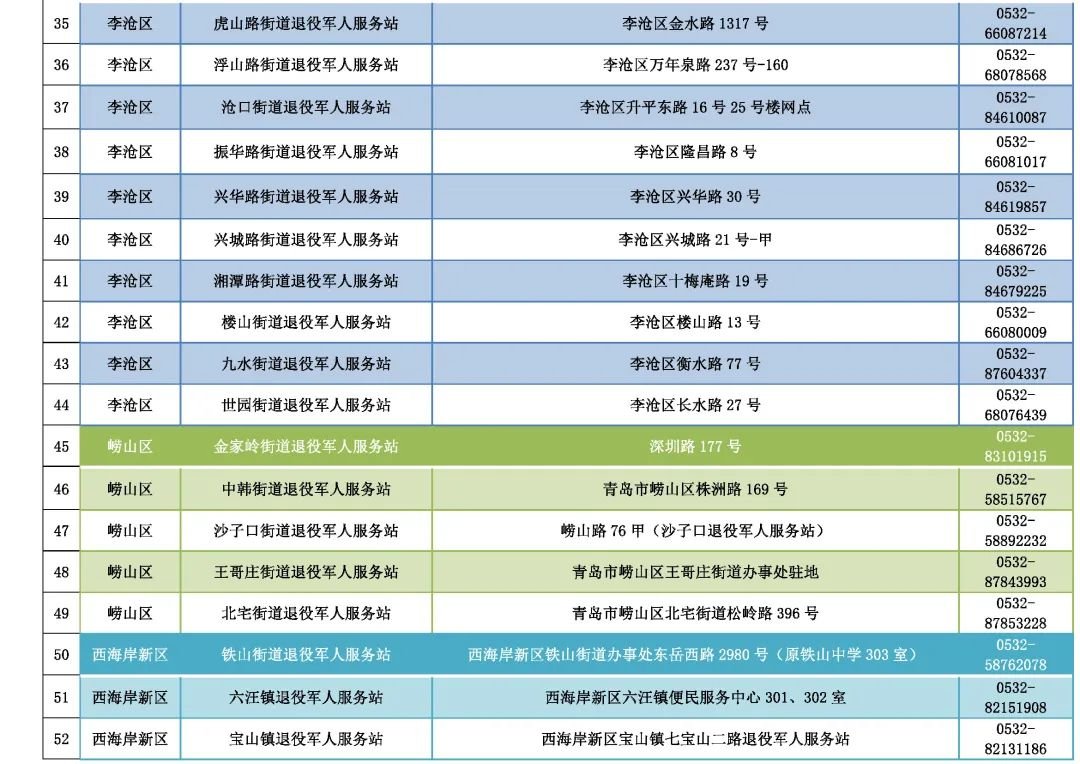 | 35 | 李沧区 | 虎山路街道退役军人服务站 | 李沧区金水路 1317 号 | 0532-66087214 |
|---|---|---|---|---|
| 36 | 李沧区 | 浮山路街道退役军人服务站 | 李沧区万年泉路 237 号-160 | 0532-68078568 |
| 37 | 李沧区 | 沧口街道退役军人服务站 | 李沧区升平东路 16 号 25 号楼网点 | 0532-84610087 |
| 38 | 李沧区 | 振华路街道退役军人服务站 | 李沧区隆昌路 8 号 | 0532-66081017 |
| 39 | 李沧区 | 兴华路街道退役军人服务站 | 李沧区兴华路 30 号 | 0532-84619857 |
| 40 | 李沧区 | 兴城路街道退役军人服务站 | 李沧区兴城路 21 号-甲 | 0532-84686726 |
| 41 | 李沧区 | 湘潭路街道退役军人服务站 | 李沧区十梅庵路 19 号 | 0532-84679225 |
| 42 | 李沧区 | 楼山街道退役军人服务站 | 李沧区楼山路 13 号 | 0532-66080009 |
| 43 | 李沧区 | 九水街道退役军人服务站 | 李沧区衡水路 77 号 | 0532-87604337 |
| 44 | 李沧区 | 世园街道退役军人服务站 | 李沧区长水路 27 号 | 0532-68076439 |
| 45 | 崂山区 | 金家岭街道退役军人服务站 | 深圳路 177 号 | 0532-83101915 |
| 46 | 崂山区 | 中韩街道退役军人服务站 | 青岛市崂山区株洲路 169 号 | 0532-58515767 |
| 47 | 崂山区 | 沙子口街道退役军人服务站 | 崂山路 76 甲（沙子口退役军人服务站） | 0532-58892232 |
| 48 | 崂山区 | 王哥庄街道退役军人服务站 | 青岛市崂山区王哥庄街道办事处驻地 | 0532-87843993 |
| 49 | 崂山区 | 北宅街道退役军人服务站 | 青岛市崂山区北宅街道松岭路 396 号 | 0532-87853228 |
| 50 | 西海岸新区 | 铁山街道退役军人服务站 | 西海岸新区铁山街道办事处东岳西路 2980 号（原铁山中学 303 室） | 0532-58762078 |
| 51 | 西海岸新区 | 六汪镇退役军人服务站 | 西海岸新区六汪镇便民服务中心 301、302 室 | 0532-82151908 |
| 52 | 西海岸新区 | 宝山镇退役军人服务站 | 西海岸新区宝山镇七宝山二路退役军人服务站 | 0532-82131186 |